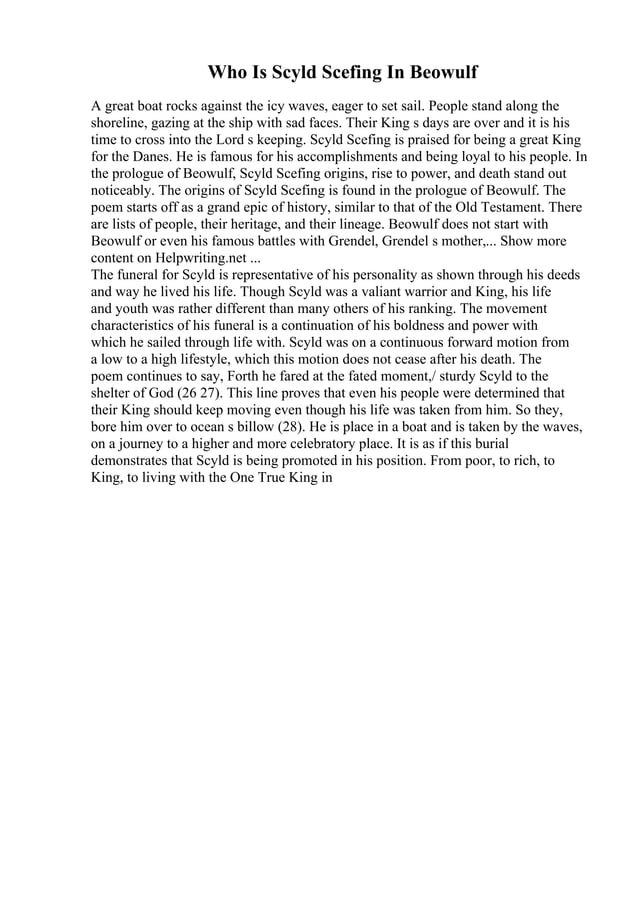 Who Is Scyld Scefing In Beowulf

A great boat rocks against the icy waves, eager to set sail. People stand along the shoreline, gazing at the ship with sad faces. Their King s days are over and it is his time to cross into the Lord s keeping. Scyld Scefing is praised for being a great King for the Danes. He is famous for his accomplishments and being loyal to his people. In the prologue of Beowulf, Scyld Scefing origins, rise to power, and death stand out noticeably. The origins of Scyld Scefing is found in the prologue of Beowulf. The poem starts off as a grand epic of history, similar to that of the Old Testament. There are lists of people, their heritage, and their lineage. Beowulf does not start with Beowulf or even his famous battles with Grendel, Grendel s mother,... Show more content on Helpwriting.net ...
The funeral for Scyld is representative of his personality as shown through his deeds and way he lived his life. Though Scyld was a valiant warrior and King, his life and youth was rather different than many others of his ranking. The movement characteristics of his funeral is a continuation of his boldness and power with which he sailed through life with. Scyld was on a continuous forward motion from a low to a high lifestyle, which this motion does not cease after his death. The poem continues to say, Forth he fared at the fated moment,/ sturdy Scyld to the shelter of God (26 27). This line proves that even his people were determined that their King should keep moving even though his life was taken from him. So they, bore him over to ocean s billow (28). He is place in a boat and is taken by the waves, on a journey to a higher and more celebratory place. It is as if this burial demonstrates that Scyld is being promoted in his position. From poor, to rich, to King, to living with the One True King in